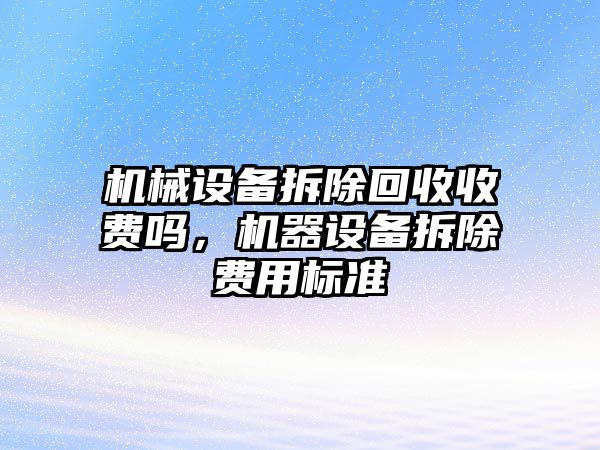 机械设备拆除回收收费吗，机器设备拆除费用标准